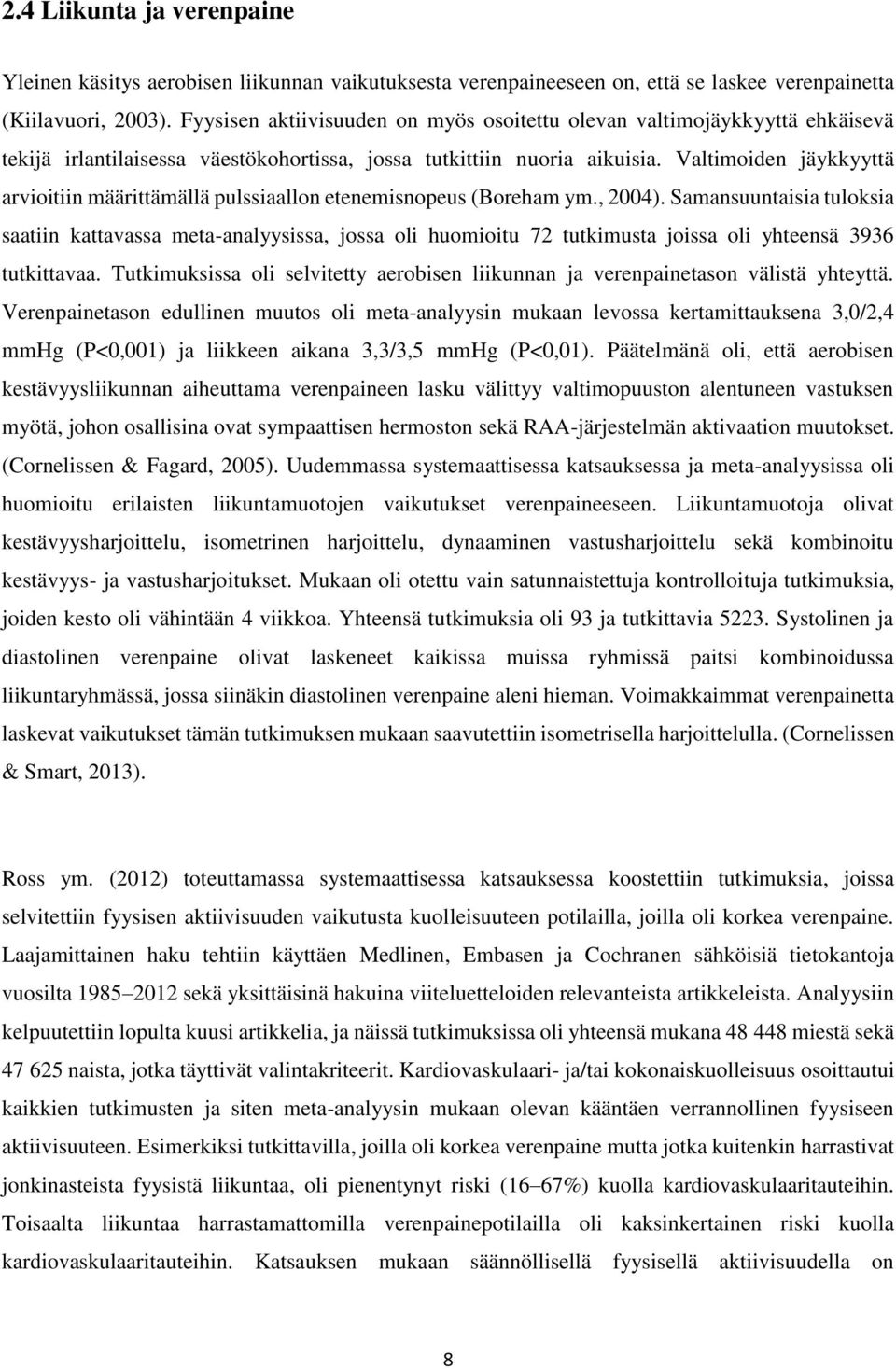 2.4 Liikunta ja verenpaine

Yleinen käsitys aerobisen liikunnan vaikutuksesta verenpaineeseen on, että se laskee verenpainetta (Kiilavuori, 2003). Fyysisen aktiivisuuden on myös osoitettu olevan valtimojäykkyyttä ehkäisevä tekijä irlantilaisessa väestökohortissa, jossa tutkittiin nuoria aikuisia. Valtimoiden jäykkyyttä arvioitiin määrittämällä pulssiaallon etenemisnopeus (Boreham ym., 2004). Samansuuntaisia tuloksia saatiin kattavassa meta-analyysissa, jossa oli huomioitu 72 tutkimusta joissa oli yhteensä 3936 tutkittavaa. Tutkimuksissa oli selvitetty aerobisen liikunnan ja verenpainetason välistä yhteyttä. Verenpainetason edullinen muutos oli meta-analyysin mukaan levossa kertamittauksena 3,0/2,4 mmHg (P<0,001) ja liikkeen aikana 3,3/3,5 mmHg (P<0,01). Päätelmänä oli, että aerobisen kestävyysliikunnan aiheuttama verenpaineen lasku välittyy valtimopuuston alentuneen vastuksen myötä, johon osallisina ovat sympaattisen hermoston sekä RAA-järjestelmän aktivaation muutokset. (Cornelissen & Fagard, 2005). Uudemmassa systemaattisessa katsauksessa ja meta-analyysissa oli huomioitu erilaisten liikuntamuotojen vaikutukset verenpaineeseen. Liikuntamuotoja olivat kestävyysharjoittelu, isometrinen harjoittelu, dynaaminen vastusharjoittelu sekä kombinoitu kestävyys- ja vastusharjoitukset. Mukaan oli otettu vain satunnaistettuja kontrolloituja tutkimuksia, joiden kesto oli vähintään 4 viikkoa. Yhteensä tutkimuksia oli 93 ja tutkittavia 5223. Systolinen ja diastolinen verenpaine olivat laskeneet kaikissa muissa ryhmissä paitsi kombinoidussa liikuntaryhmässä, jossa siinäkin diastolinen verenpaine aleni hieman. Voimakkaimmat verenpainetta laskevat vaikutukset tämän tutkimuksen mukaan saavutettiin isometrisella harjoittelulla. (Cornelissen & Smart, 2013).

Ross ym. (2012) toteuttamassa systemaattisessa katsauksessa koostettiin tutkimuksia, joissa selvitettiin fyysisen aktiivisuuden vaikutusta kuolleisuuteen potilailla, joilla oli korkea verenpaine. Laajamittainen haku tehtiin käyttäen Medlinen, Embasen ja Cochranen sähköisiä tietokantoja vuosilta 1985–2012 sekä yksittäisinä hakuina viiteluetteloiden relevanteista artikkeleista. Analyysiin kelpuutettiin lopulta kuusi artikkelia, ja näissä tutkimuksissa oli yhteensä mukana 48 448 miestä sekä 47 625 naista, jotka täyttivät valintakriteerit. Kardiovaskulaari- ja/tai kokonaiskuolleisuus osoittautui kaikkien tutkimusten ja siten meta-analyysin mukaan olevan kääntäen verrannollinen fyysiseen aktiivisuuteen. Esimerkiksi tutkittavilla, joilla oli korkea verenpaine mutta jotka kuitenkin harrastivat jonkinasteista fyysistä liikuntaa, oli pienentynyt riski (16–67%) kuolla kardiovaskulaaritauteihin. Toisaalta liikuntaa harrastamattomilla verenpainepotilailla oli kaksinkertainen riski kuolla kardiovaskulaaritauteihin. Katsauksen mukaan säännöllisellä fyysisellä aktiivisuudella on

8